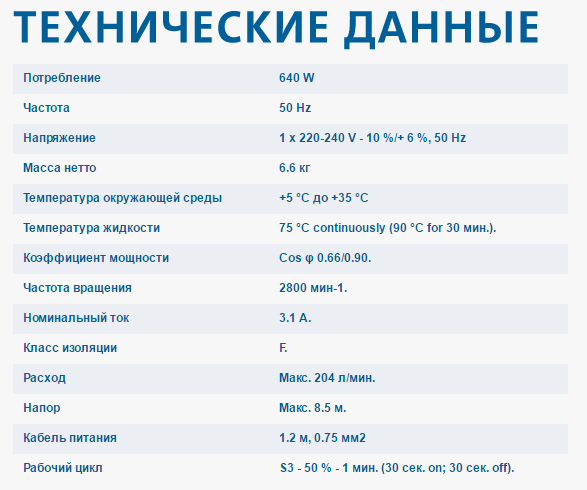 ТЕХНИЧЕСКИЕ ДАННЫЕ

| | |
|---|---|
| Потребление | 640 W |
| Частота | 50 Hz |
| Напряжение | 1 x 220-240 V - 10 %/+ 6 %, 50 Hz |
| Масса нетто | 6.6 кг |
| Температура окружающей среды | +5 °C до +35 °C |
| Температура жидкости | 75 °C continuously (90 °C for 30 мин.). |
| Коэффициент мощности | Cos φ 0.66/0.90. |
| Частота вращения | 2800 мин-1. |
| Номинальный ток | 3.1 A. |
| Класс изоляции | F. |
| Расход | Макс. 204 л/мин. |
| Напор | Макс. 8.5 м. |
| Кабель питания | 1.2 м, 0.75 мм2 |
| Рабочий цикл | S3 - 50 % - 1 мин. (30 сек. on; 30 сек. off). |